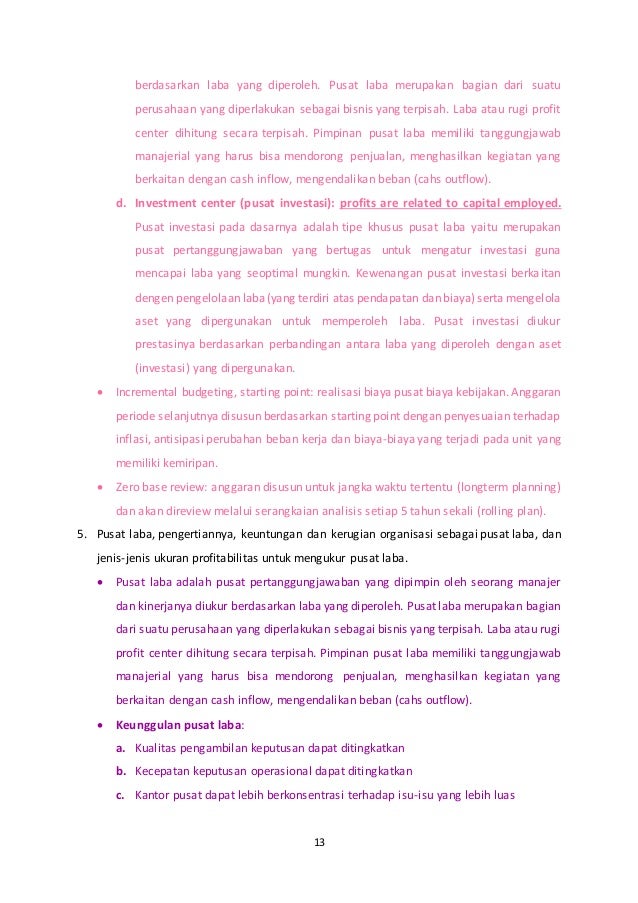 berdasarkan laba yang diperoleh. Pusat laba merupakan bagian dari suatu perusahaan yang diperlakukan sebagai bisnis yang terpisah. Laba atau rugi profit center dihitung secara terpisah. Pimpinan pusat laba memiliki tanggungjawab manajerial yang harus bisa mendorong penjualan, menghasilkan kegiatan yang berkaitan dengan cash inflow, mengendalikan beban (cahs outflow).

d. Investment center (pusat investasi): profits are related to capital employed. Pusat investasi pada dasarnya adalah tipe khusus pusat laba yaitu merupakan pusat pertanggungjawaban yang bertugas untuk mengatur investasi guna mencapai laba yang seoptimal mungkin. Kewenangan pusat investasi berkaitan dengen pengelolaan laba (yang terdiri atas pendapatan dan biaya) serta mengelola aset yang dipergunakan untuk memperoleh laba. Pusat investasi diukur prestasinya berdasarkan perbandingan antara laba yang diperoleh dengan aset (investasi) yang dipergunakan.

• Incremental budgeting, starting point: realisasi biaya pusat biaya kebijakan. Anggaran periode selanjutnya disusun berdasarkan starting point dengan penyesuaian terhadap inflasi, antisipasi perubahan beban kerja dan biaya-biaya yang terjadi pada unit yang memiliki kemiripan.

• Zero base review: anggaran disusun untuk jangka waktu tertentu (longterm planning) dan akan direview melalui serangkaian analisis setiap 5 tahun sekali (rolling plan).

5. Pusat laba, pengertiannya, keuntungan dan kerugian organisasi sebagai pusat laba, dan jenis-jenis ukuran profitabilitas untuk mengukur pusat laba.

• Pusat laba adalah pusat pertanggungjawaban yang dipimpin oleh seorang manajer dan kinerjanya diukur berdasarkan laba yang diperoleh. Pusat laba merupakan bagian dari suatu perusahaan yang diperlakukan sebagai bisnis yang terpisah. Laba atau rugi profit center dihitung secara terpisah. Pimpinan pusat laba memiliki tanggungjawab manajerial yang harus bisa mendorong penjualan, menghasilkan kegiatan yang berkaitan dengan cash inflow, mengendalikan beban (cahs outflow).

• Keunggulan pusat laba:
a. Kualitas pengambilan keputusan dapat ditingkatkan
b. Kecepatan keputusan operasional dapat ditingkatkan
c. Kantor pusat dapat lebih berkonsentrasi terhadap isu-isu yang lebih luas

13